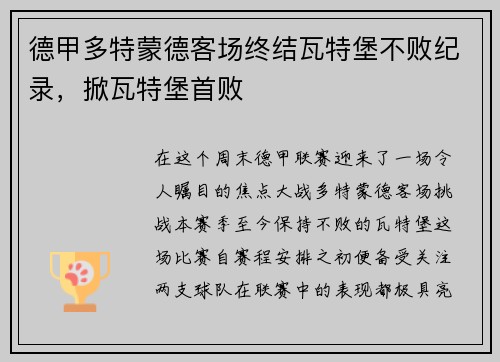 德甲多特蒙德客场终结瓦特堡不败纪录，掀瓦特堡首败

在这个周末德甲联赛迎来了一场令人瞩目的焦点大战多特蒙德客场挑战本赛季至今保持不败的瓦特堡这场比赛自赛程安排之初便备受关注两支球队在联赛中的表现都极具亮